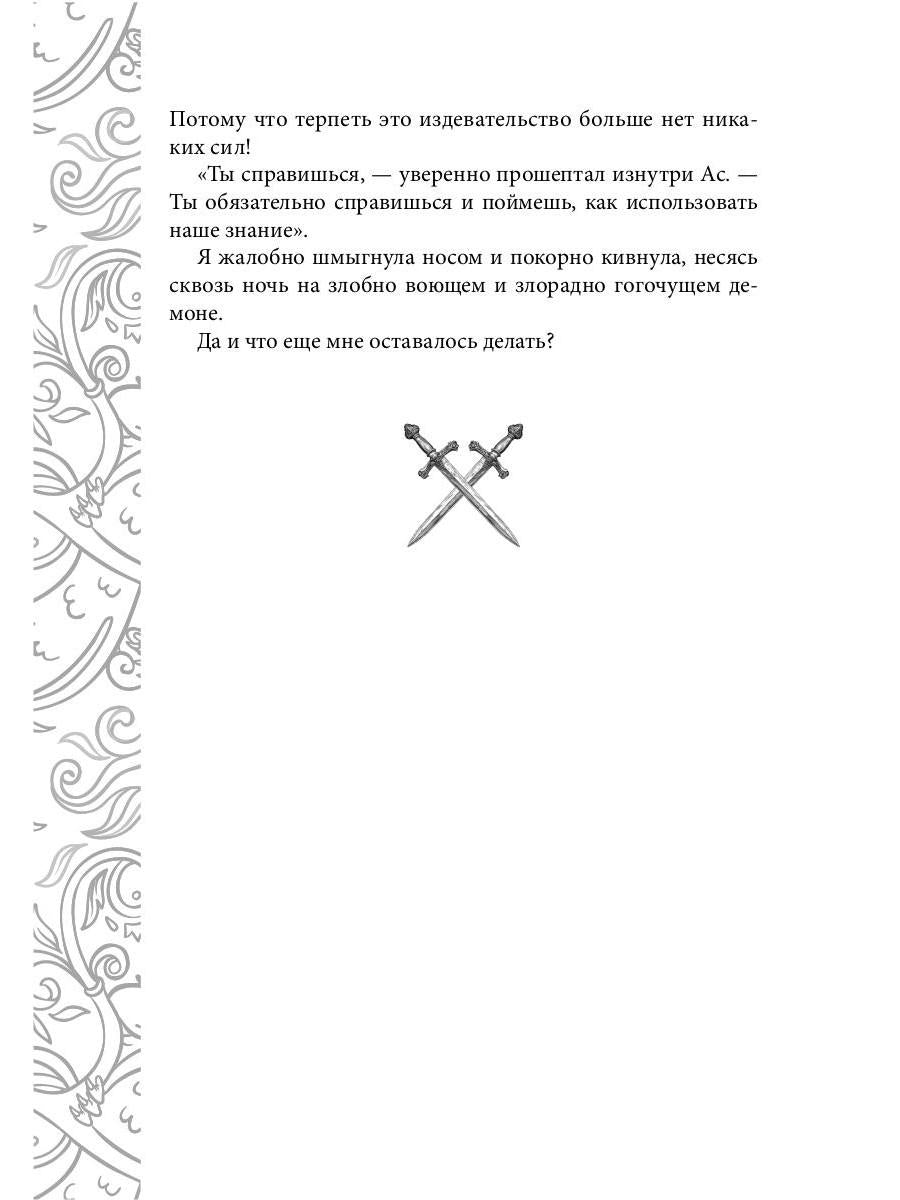 Потому что терпеть это издевательство больше нет никаких сил!

«Ты справишься, — уверенно прошептал изнутри Ас. — Ты обязательно справишься и поймешь, как использовать наше знание».

Я жалобно шмыгнула носом и покорно кивнула, несясь сквозь ночь на злобно воющем и злорадно гогочущем демоне.

Да и что еще мне оставалось делать?